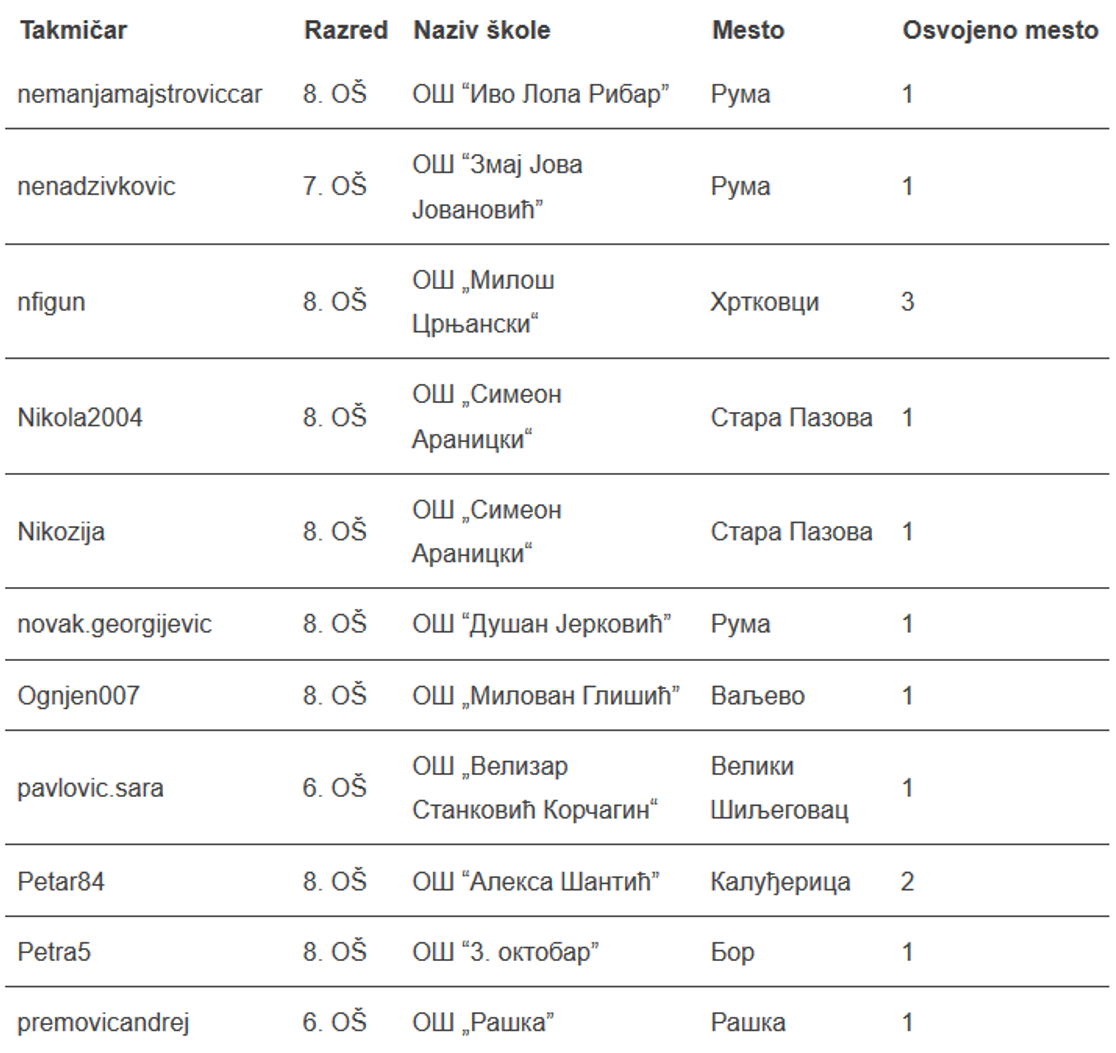 | Takmičar | Razred | Naziv škole | Mesto | Osvojeno mesto |
|---|---|---|---|---|
| nemanjamajstroviccar | 8. OŠ | ОШ “Иво Лола Рибар” | Рума | 1 |
| nenadzivkovic | 7. OŠ | ОШ “Змај Јова Јовановић” | Рума | 1 |
| nfigun | 8. OŠ | ОШ „Милош Црњански“ | Хртковци | 3 |
| Nikola2004 | 8. OŠ | ОШ „Симеон Араницки“ | Стара Пазова | 1 |
| Nikozija | 8. OŠ | ОШ „Симеон Араницки“ | Стара Пазова | 1 |
| novak.georgijevic | 8. OŠ | ОШ “Душан Јерковић” | Рума | 1 |
| Ognjen007 | 8. OŠ | ОШ „Милован Глишић” | Ваљево | 1 |
| pavlovic.sara | 6. OŠ | ОШ „Велизар Станковић Корчагин“ | Велики Шиљеговац | 1 |
| Petar84 | 8. OŠ | ОШ “Алекса Шантић” | Калуђерица | 2 |
| Petra5 | 8. OŠ | ОШ “3. октобар” | Бор | 1 |
| premovicandrej | 6. OŠ | ОШ „Рашка” | Рашка | 1 |